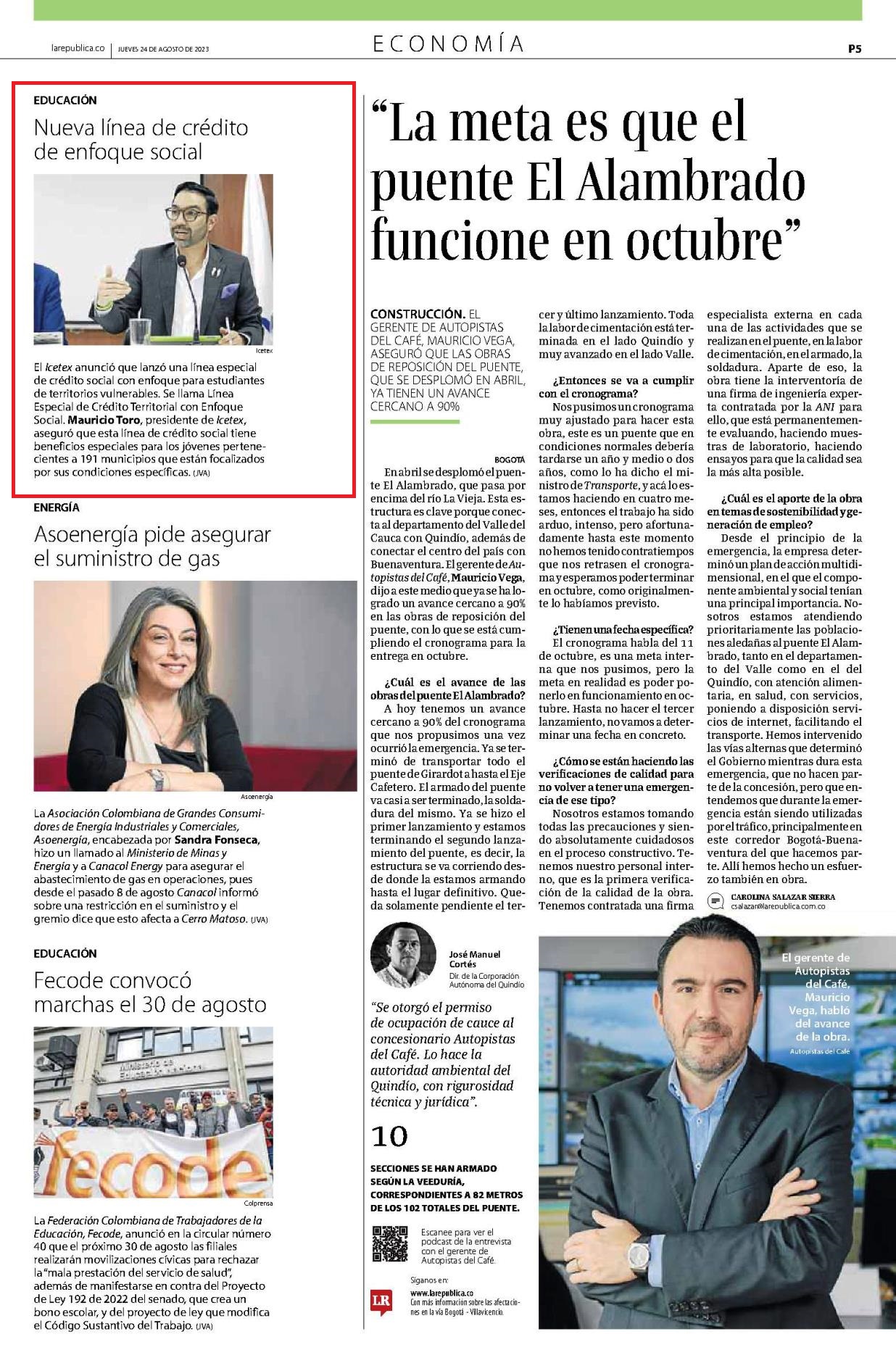 larepublica.co | JUEVES 24 DE AGOSTO DE 2023

ECONOMÍA

P5

EDUCACIÓN

Nueva línea de crédito de enfoque social

Icetex

El Icetex anunció que lanzó una línea especial de crédito social con enfoque para estudiantes de territorios vulnerables. Se llama Línea Especial de Crédito Territorial con Enfoque Social. Mauricio Toro, presidente de Icetex, aseguró que esta línea de crédito social tiene beneficios especiales para los jóvenes pertenecientes a 191 municipios que están focalizados por sus condiciones específicas. (JVA)

ENERGÍA

Asoenergía pide asegurar el suministro de gas

Asoenergía

La Asociación Colombiana de Grandes Consumidores de Energía Industriales y Comerciales, Asoenergía, encabezada por Sandra Fonseca, hizo un llamado al Ministerio de Minas y Energía y a Canacol Energy para asegurar el abastecimiento de gas en operaciones, pues desde el pasado 8 de agosto Canacol informó sobre una restricción en el suministro y el gremio dice que esto afecta a Cerro Matoso. (JVA)

EDUCACIÓN

Fecode convocó marchas el 30 de agosto

Ministerio de Educación Nacional

fecode

Colprensa

La Federación Colombiana de Trabajadores de la Educación, Fecode, anunció en la circular número 40 que el próximo 30 de agosto las filiales realizarán movilizaciones cívicas para rechazar la "mala prestación del servicio de salud", además de manifestarse en contra del Proyecto de Ley 192 de 2022 del senado, que crea un bono escolar, y del proyecto de ley que modifica el Código Sustantivo del Trabajo. (JVA)

"La meta es que el puente El Alambrado funcione en octubre"

CONSTRUCCIÓN. EL GERENTE DE AUTOPISTAS DEL CAFÉ, MAURICIO VEGA, ASEGURÓ QUE LAS OBRAS DE REPOSICIÓN DEL PUENTE, QUE SE DESPLOMÓ EN ABRIL, YA TIENEN UN AVANCE CERCANO A 90%

BOGOTÁ

En abril se desplomó el puente El Alambrado, que pasa por encima del río La Vieja. Esta estructura es clave porque conecta al departamento del Valle del Cauca con Quindío, además de conectar el centro del país con Buenaventura. El gerente de Autopistas del Café, Mauricio Vega, dijo a este medio que ya se ha logrado un avance cercano a 90% en las obras de reposición del puente, con lo que se está cumpliendo el cronograma para la entrega en octubre.

¿Cuál es el avance de las obras del puente El Alambrado?

A hoy tenemos un avance cercano a 90% del cronograma que nos propusimos una vez ocurrió la emergencia. Ya se terminó de transportar todo el puente de Girardot a hasta el Eje Cafetero. El armado del puente va casi a ser terminado, la soldadura del mismo. Ya se hizo el primer lanzamiento y estamos terminando el segundo lanzamiento del puente, es decir, la estructura se va corriendo desde donde la estamos armando hasta el lugar definitivo. Queda solamente pendiente el tercer y último lanzamiento. Toda la labor de cimentación está terminada en el lado Quindío y muy avanzado en el lado Valle.

¿Entonces se va a cumplir con el cronograma?

Nos pusimos un cronograma muy ajustado para hacer esta obra, este es un puente que en condiciones normales debería tardarse un año y medio o dos años, como lo ha dicho el ministro de Transporte, y acá lo estamos haciendo en cuatro meses, entonces el trabajo ha sido arduo, intenso, pero afortunadamente hasta este momento no hemos tenido contratiempos que nos retrasen el cronograma y esperamos poder terminar en octubre, como originalmente lo habíamos previsto.

¿Tienen una fecha específica?

El cronograma habla del 11 de octubre, es una meta interna que nos pusimos, pero la meta en realidad es poder ponerlo en funcionamiento en octubre. Hasta no hacer el tercer lanzamiento, no vamos a determinar una fecha en concreto.

¿Cómo se están haciendo las verificaciones de calidad para no volver a tener una emergencia de ese tipo?

Nosotros estamos tomando todas las precauciones y siendo absolutamente cuidadosos en el proceso constructivo. Tenemos nuestro personal interno, que es la primera verificación de la calidad de la obra. Tenemos contratada una firma especialista externa en cada una de las actividades que se realizan en el puente, en la labor de cimentación, en el armado, la soldadura. Aparte de eso, la obra tiene la interventoría de una firma de ingeniería experta contratada por la ANI para ello, que está permanentemente evaluando, haciendo muestras de laboratorio, haciendo ensayos para que la calidad sea la más alta posible.

¿Cuál es el aporte de la obra en temas de sostenibilidad y generación de empleo?

Desde el principio de la emergencia, la empresa determinó un plan de acción multidimensional, en el que el componente ambiental y social tenían una principal importancia. Nosotros estamos atendiendo prioritariamente las poblaciones aledañas al puente El Alambrado, tanto en el departamento del Valle como en el del Quindío, con atención alimentaria, en salud, con servicios, poniendo a disposición servicios de internet, facilitando el transporte. Hemos intervenido las vías alternas que determinó el Gobierno mientras dura esta emergencia, que no hacen parte de la concesión, pero que entendemos que durante la emergencia están siendo utilizadas por el tráfico, principalmente en este corredor Bogotá-Buenaventura del que hacemos parte. Allí hemos hecho un esfuerzo también en obra.

CAROLINA SALAZAR SIERRA
csalazar@larepublica.com.co

José Manuel Cortés
Dir. de la Corporación Autónoma del Quindío

"Se otorgó el permiso de ocupación de cauce al concesionario Autopistas del Café. Lo hace la autoridad ambiental del Quindío, con rigurosidad técnica y jurídica".

10

SECCIONES SE HAN ARMADO SEGÚN LA VEEDURÍA, CORRESPONDIENTES A 82 METROS DE LOS 102 TOTALES DEL PUENTE.

Escanee para ver el podcast de la entrevista con el gerente de Autopistas del Café.

Síganos en:
LR
www.larepublica.co
Con más información sobre las afectaciones en la vía Bogotá - Villavicencio.

El gerente de Autopistas del Café, Mauricio Vega, habló del avance de la obra.
Autopistas del Café